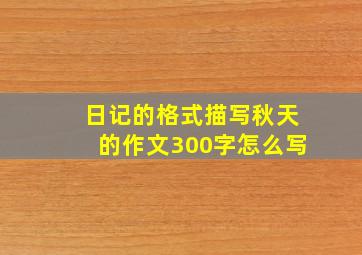 日记的格式描写秋天的作文300字怎么写